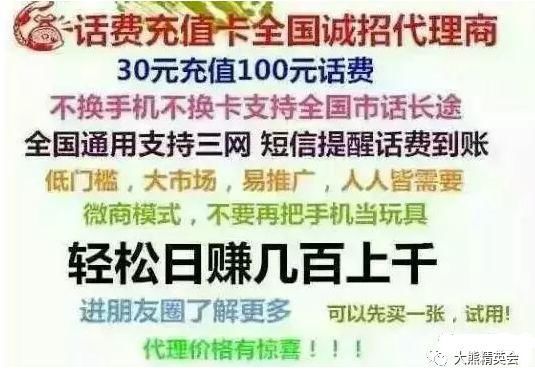 话费充值卡全国诚招代理商

30元充值100元话费

不换手机不换卡支持全国市话长途

全国通用支持三网 短信提醒话费到账

低门槛，大市场，易推广，人人皆需要

微商模式，不要再把手机当玩具

轻松日赚几百上千

进朋友圈了解更多

可以先买一张，试用!

代理价格有惊喜！！！

大熊精英会